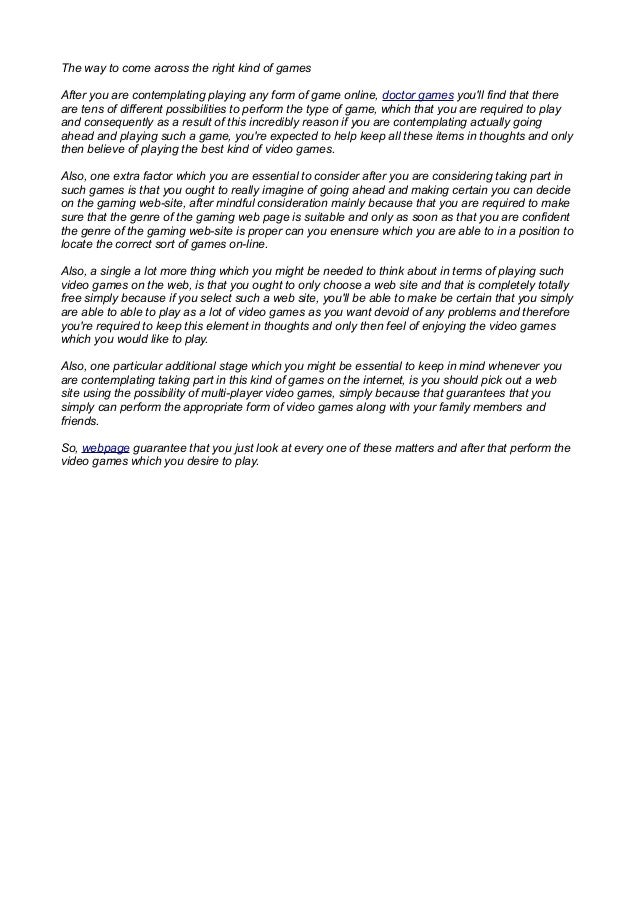 The way to come across the right kind of games

After you are contemplating playing any form of game online, doctor games you'll find that there are tens of different possibilities to perform the type of game, which that you are required to play and consequently as a result of this incredibly reason if you are contemplating actually going ahead and playing such a game, you're expected to help keep all these items in thoughts and only then believe of playing the best kind of video games.

Also, one extra factor which you are essential to consider after you are considering taking part in such games is that you ought to really imagine of going ahead and making certain you can decide on the gaming web-site, after mindful consideration mainly because that you are required to make sure that the genre of the gaming web page is suitable and only as soon as that you are confident the genre of the gaming web-site is proper can you enensure which you are able to in a position to locate the correct sort of games on-line.

Also, a single a lot more thing which you might be needed to think about in terms of playing such video games on the web, is that you ought to only choose a web site and that is completely totally free simply because if you select such a web site, you'll be able to make be certain that you simply are able to able to play as a lot of video games as you want devoid of any problems and therefore you're required to keep this element in thoughts and only then feel of enjoying the video games which you would like to play.

Also, one particular additional stage which you might be essential to keep in mind whenever you are contemplating taking part in this kind of games on the internet, is you should pick out a web site using the possibility of multi-player video games, simply because that guarantees that you simply can perform the appropriate form of video games along with your family members and friends.

So, webpage guarantee that you just look at every one of these matters and after that perform the video games which you desire to play.